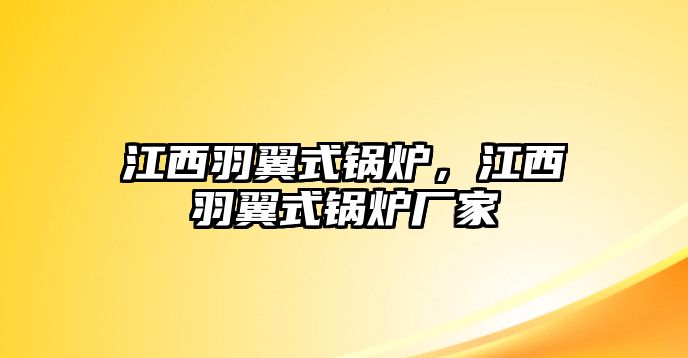 江西羽翼式锅炉，江西羽翼式锅炉厂家